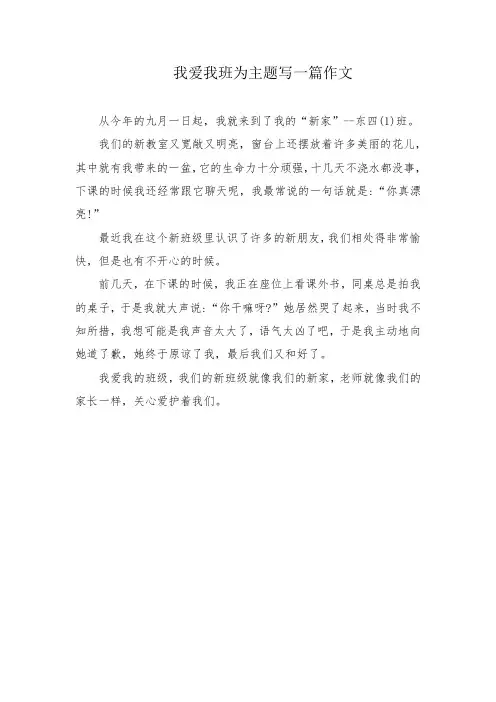 我爱我班为主题写一篇作文

从今年的九月一日起，我就来到了我的“新家”--东四(1)班。

我们的新教室又宽敞又明亮，窗台上还摆放着许多美丽的花儿，其中就有我带来的一盆，它的生命力十分顽强，十几天不浇水都没事，下课的时候我还经常跟它聊天呢，我最常说的一句话就是：“你真漂亮！”

最近我在这个新班级里认识了许多的新朋友，我们相处得非常愉快，但是也有不开心的时候。

前几天，在下课的时候，我正在座位上看课外书，同桌总是拍我的桌子，于是我就大声说：“你干嘛呀？”她居然哭了起来，当时我不知所措，我想可能是我声音太大了，语气太凶了吧，于是我主动地向她道了歉，她终于原谅了我，最后我们又和好了。

我爱我的班级，我们的新班级就像我们的新家，老师就像我们的家长一样，关心爱护着我们。